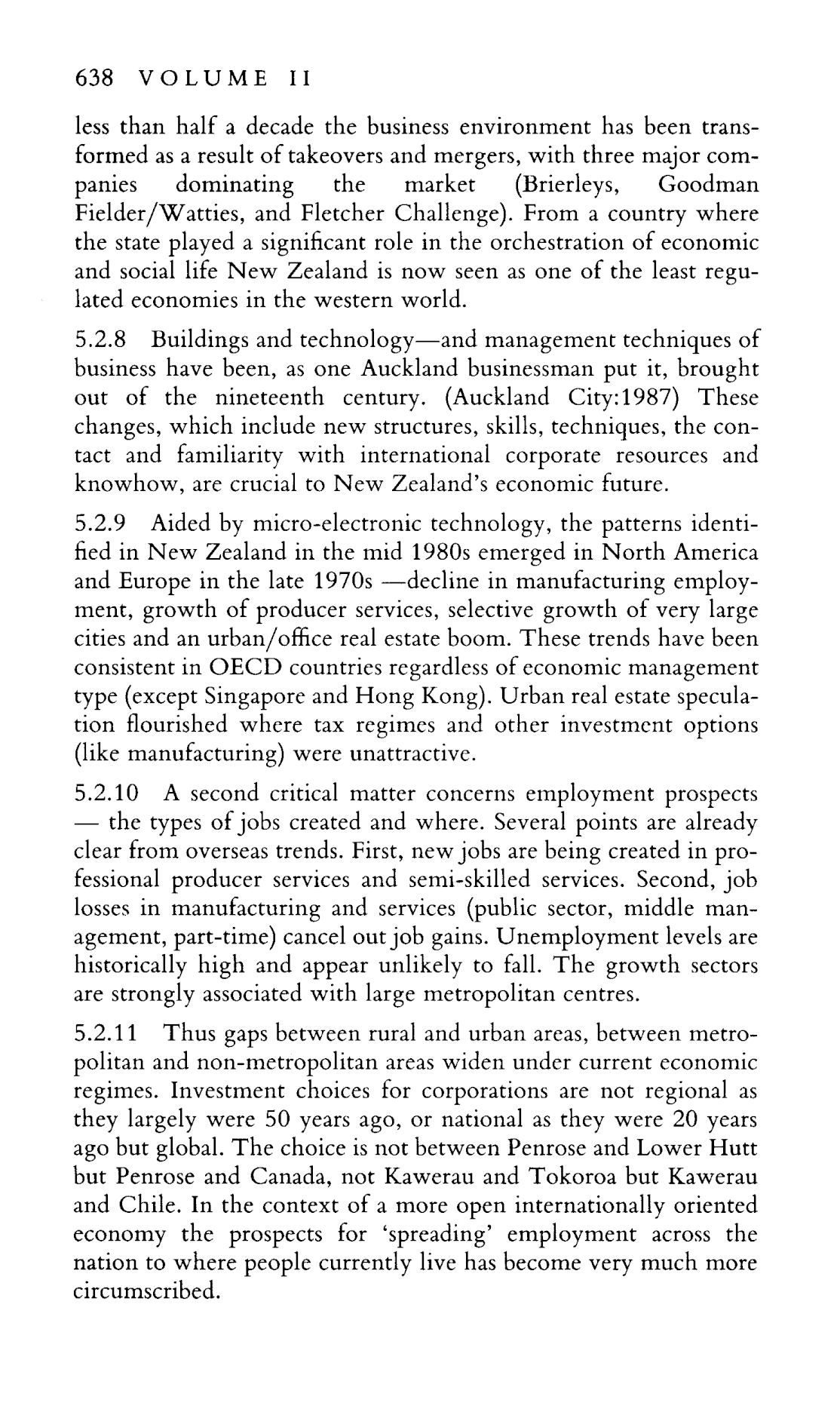 638 VOLUME II

less than half a decade the business environment has been transformed as a result of takeovers and mergers, with three major companies dominating the market (Brierleys, Goodman Fielder/Watties, and Fletcher Challenge). From a country where the state played a significant role in the orchestration of economic and social life New Zealand is now seen as one of the least regulated economies in the western world.

5.2.8 Buildings and technology—and management techniques of business have been, as one Auckland businessman put it, brought out of the nineteenth century. (Auckland City:1987) These changes, which include new structures, skills, techniques, the contact and familiarity with international corporate resources and knowhow, are crucial to New Zealand's economic future.

5.2.9 Aided by micro-electronic technology, the patterns identified in New Zealand in the mid 1980s emerged in North America and Europe in the late 1970s —decline in manufacturing employment, growth of producer services, selective growth of very large cities and an urban/office real estate boom. These trends have been consistent in OECD countries regardless of economic management type (except Singapore and Hong Kong). Urban real estate speculation flourished where tax regimes and other investment options (like manufacturing) were unattractive.

5.2.10 A second critical matter concerns employment prospects — the types of jobs created and where. Several points are already clear from overseas trends. First, new jobs are being created in professional producer services and semi-skilled services. Second, job losses in manufacturing and services (public sector, middle management, part-time) cancel out job gains. Unemployment levels are historically high and appear unlikely to fall. The growth sectors are strongly associated with large metropolitan centres.

5.2.11 Thus gaps between rural and urban areas, between metropolitan and non-metropolitan areas widen under current economic regimes. Investment choices for corporations are not regional as they largely were 50 years ago, or national as they were 20 years ago but global. The choice is not between Penrose and Lower Hutt but Penrose and Canada, not Kawerau and Tokoroa but Kawerau and Chile. In the context of a more open internationally oriented economy the prospects for 'spreading' employment across the nation to where people currently live has become very much more circumscribed.